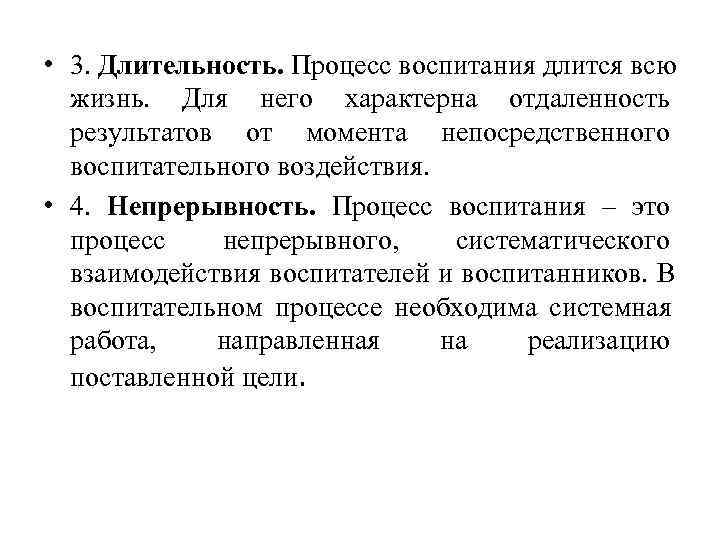 • 3. Длительность. Процесс воспитания длится всю жизнь. Для него характерна отдаленность результатов от момента непосредственного воспитательного воздействия.

• 4. Непрерывность. Процесс воспитания – это процесс непрерывного, систематического взаимодействия воспитателей и воспитанников. В воспитательном процессе необходима системная работа, направленная на реализацию поставленной цели.